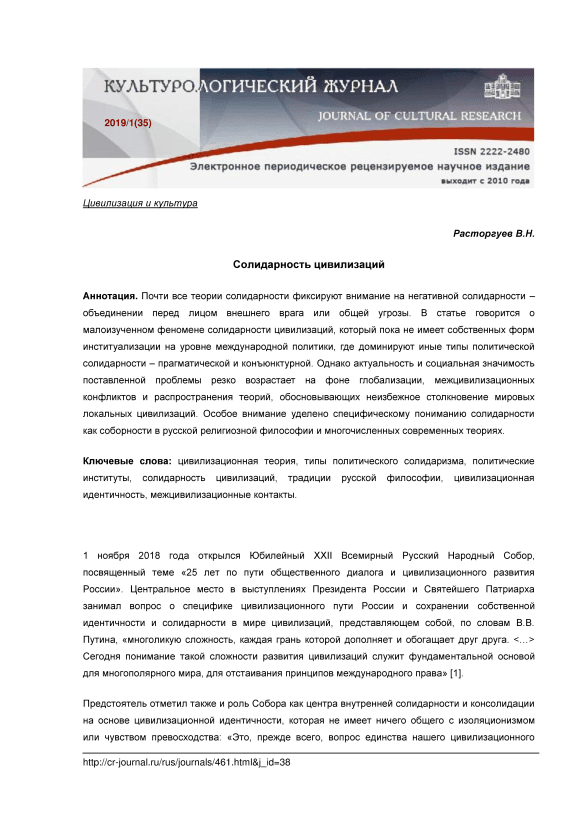 КУЛЬТУРОЛОГИЧЕСКИЙ ЖУРНАЛ
2019/1(35)
JOURNAL OF CULTURAL RESEARCH
ISSN 2222-2480
Электронное периодическое рецензируемое научное издание
выходит с 2010 года

Цивилизация и культура

Расторгуев В.Н.

Солидарность цивилизаций

Аннотация. Почти все теории солидарности фиксируют внимание на негативной солидарности – объединении перед лицом внешнего врага или общей угрозы. В статье говорится о малоизученном феномене солидарности цивилизаций, который пока не имеет собственных форм институализации на уровне международной политики, где доминируют иные типы политической солидарности – прагматической и конъюнктурной. Однако актуальность и социальная значимость поставленной проблемы резко возрастает на фоне глобализации, межцивилизационных конфликтов и распространения теорий, обосновывающих неизбежное столкновение мировых локальных цивилизаций. Особое внимание уделено специфическому пониманию солидарности как соборности в русской религиозной философии и многочисленных современных теориях.

Ключевые слова: цивилизационная теория, типы политического солидаризма, политические институты, солидарность цивилизаций, традиции русской философии, цивилизационная идентичность, межцивилизационные контакты.

1 ноября 2018 года открылся Юбилейный XXII Всемирный Русский Народный Собор, посвященный теме «25 лет по пути общественного диалога и цивилизационного развития России». Центральное место в выступлениях Президента России и Святейшего Патриарха занимал вопрос о специфике цивилизационного пути России и сохранении собственной идентичности и солидарности в мире цивилизаций, представляющем собой, по словам В.В. Путина, «многоликую сложность, каждая грань которой дополняет и обогащает друг друга. <…> Сегодня понимание такой сложности развития цивилизаций служит фундаментальной основой для многополярного мира, для отстаивания принципов международного права» [1].

Предстоятель отметил также и роль Собора как центра внутренней солидарности и консолидации на основе цивилизационной идентичности, которая не имеет ничего общего с изоляционизмом или чувством превосходства: «Это, прежде всего, вопрос единства нашего цивилизационного

http://cr-journal.ru/rus/journals/461.html&j_id=38